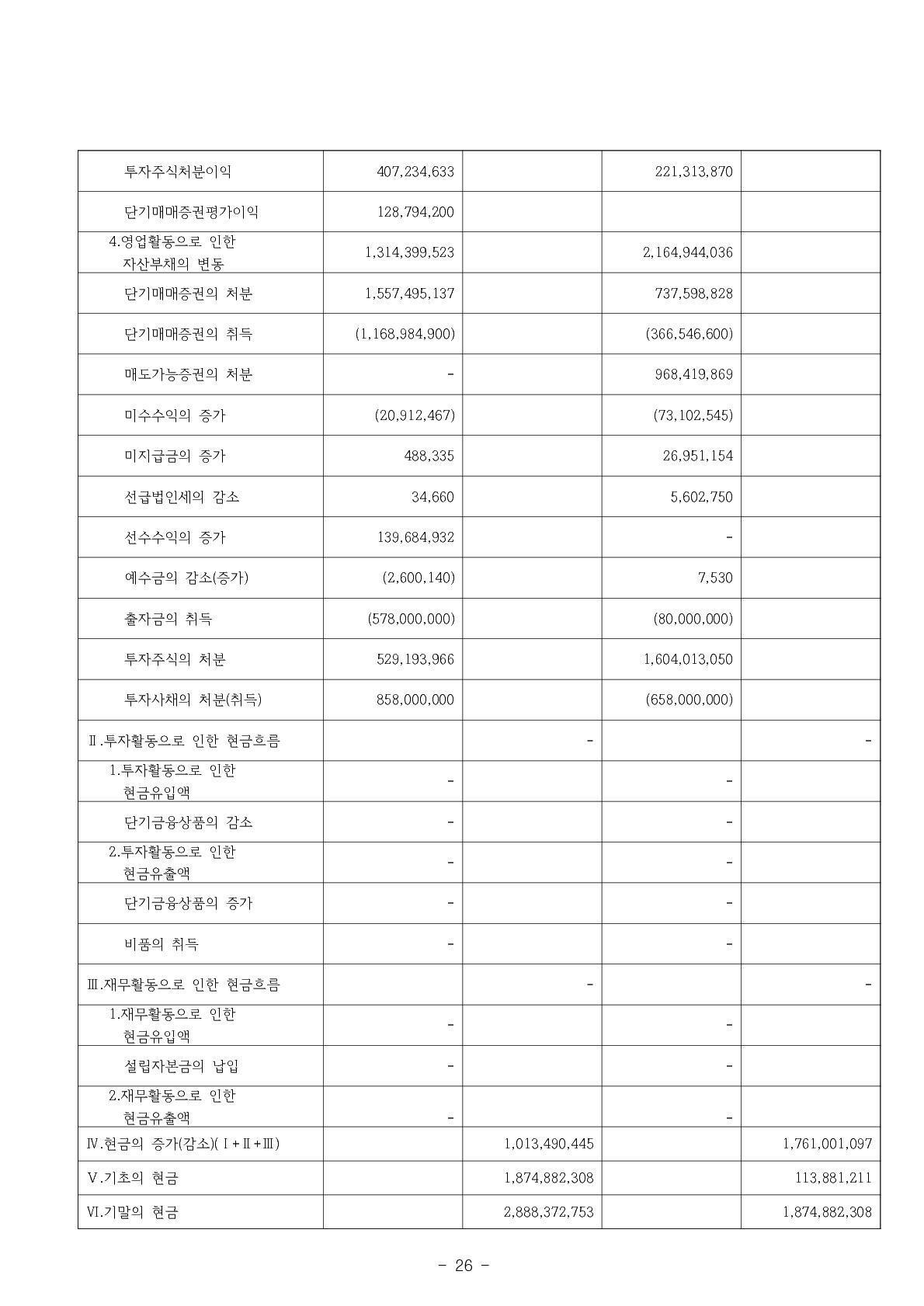 | 투자주식처분이익 | 407,234,633 |  | 221,313,870 |  |
|---|---|---|---|---|
| 단기매매증권평가이익 | 128,794,200 |  |  |  |
| 4.영업활동으로 인한 자산부채의 변동 | 1,314,399,523 |  | 2,164,944,036 |  |
| 단기매매증권의 처분 | 1,557,495,137 |  | 737,598,828 |  |
| 단기매매증권의 취득 | (1,168,984,900) |  | (366,546,600) |  |
| 매도가능증권의 처분 | - |  | 968,419,869 |  |
| 미수수익의 증가 | (20,912,467) |  | (73,102,545) |  |
| 미지급금의 증가 | 488,335 |  | 26,951,154 |  |
| 선급법인세의 감소 | 34,660 |  | 5,602,750 |  |
| 선수수익의 증가 | 139,684,932 |  | - |  |
| 예수금의 감소(증가) | (2,600,140) |  | 7,530 |  |
| 출자금의 취득 | (578,000,000) |  | (80,000,000) |  |
| 투자주식의 처분 | 529,193,966 |  | 1,604,013,050 |  |
| 투자사채의 처분(취득) | 858,000,000 |  | (658,000,000) |  |
| Ⅱ.투자활동으로 인한 현금흐름 |  | - |  | - |
| 1.투자활동으로 인한 현금유입액 | - |  | - |  |
| 단기금융상품의 감소 | - |  | - |  |
| 2.투자활동으로 인한 현금유출액 | - |  | - |  |
| 단기금융상품의 증가 | - |  | - |  |
| 비품의 취득 | - |  | - |  |
| Ⅲ.재무활동으로 인한 현금흐름 |  | - |  | - |
| 1.재무활동으로 인한 현금유입액 | - |  | - |  |
| 설립자본금의 납입 | - |  | - |  |
| 2.재무활동으로 인한 현금유출액 | - |  | - |  |
| Ⅳ.현금의 증가(감소)(Ⅰ+Ⅱ+Ⅲ) |  | 1,013,490,445 |  | 1,761,001,097 |
| Ⅴ.기초의 현금 |  | 1,874,882,308 |  | 113,881,211 |
| Ⅵ.기말의 현금 |  | 2,888,372,753 |  | 1,874,882,308 |

- 26 -